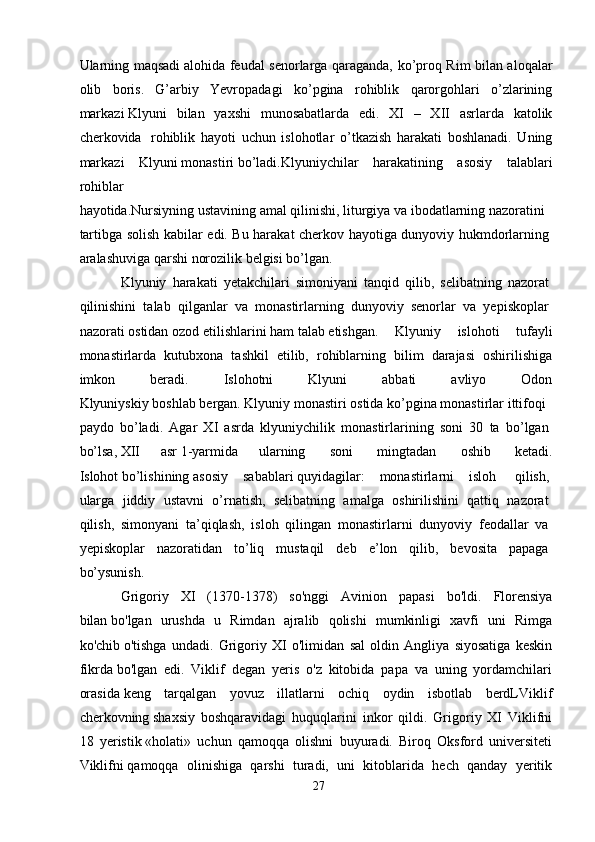 Ularning maqsadi alohida feudal senorlarga qaraganda, ko’proq Rim bilan aloqalar olib boris. G’arbiy Yevropadagi ko’pgina rohiblik qarorgohlari o’zlarining markazi Klyuni bilan yaxshi munosabatlarda edi. XI – XII asrlarda katolik cherkovida rohiblik hayoti uchun islohotlar o’tkazish harakati boshlanadi. Uning markazi Klyuni monastiri bo’ladi.Klyuniychilar harakatining asosiy talablari rohiblar hayotida.Nursiyning ustavining amal qilinishi, liturgiya va ibodatlarning nazoratini tartibga solish kabilar edi. Bu harakat cherkov hayotiga dunyoviy hukmdorlarning aralashuviga qarshi norozilik belgisi bo’lgan.

Klyuniy harakati yetakchilari simoniyani tanqid qilib, selibatning nazorat qilinishini talab qilganlar va monastirlarning dunyoviy senorlar va yepiskoplar nazorati ostidan ozod etilishlarini ham talab etishgan. Klyuniy islohoti tufayli monastirlarda kutubxona tashkil etilib, rohiblarning bilim darajasi oshirilishiga imkon beradi. Islohotni Klyuni abbati avliyo Odon Klyuniyskiy boshlab bergan. Klyuniy monastiri ostida ko’pgina monastirlar ittifoqi paydo bo’ladi. Agar XI asrda klyuniychilik monastirlarining soni 30 ta bo’lgan bo’lsa, XII asr 1-yarmida ularning soni mingtadan oshib ketadi. Islohot bo’lishining asosiy sabablari quyidagilar: monastirlarni isloh qilish, ularga jiddiy ustavni o’rnatish, selibatning amalga oshirilishini qattiq nazorat qilish, simonyani ta’qiqlash, isloh qilingan monastirlarni dunyoviy feodallar va yepiskoplar nazoratidan to’liq mustaqil deb e’lon qilib, bevosita papaga bo’ysunish.

Grigoriy XI (1370-1378) so'nggi Avinion papasi bo'ldi. Florensiya bilan bo'lgan urushda u Rimdan ajralib qolishi mumkinligi xavfi uni Rimga ko'chib o'tishga undadi. Grigoriy XI o'limidan sal oldin Angliya siyosatiga keskin fikrda bo'lgan edi. Viklif degan yeris o'z kitobida papa va uning yordamchilari orasida keng tarqalgan yovuz illatlarni ochiq oydin isbotlab berdLViklif cherkovning shaxsiy boshqaravidagi huquqlarini inkor qildi. Grigoriy XI Viklifni 18 yeristik «holati» uchun qamoqqa olishni buyuradi. Biroq Oksford universiteti Viklifni qamoqqa olinishiga qarshi turadi, uni kitoblarida hech qanday yeritik

27